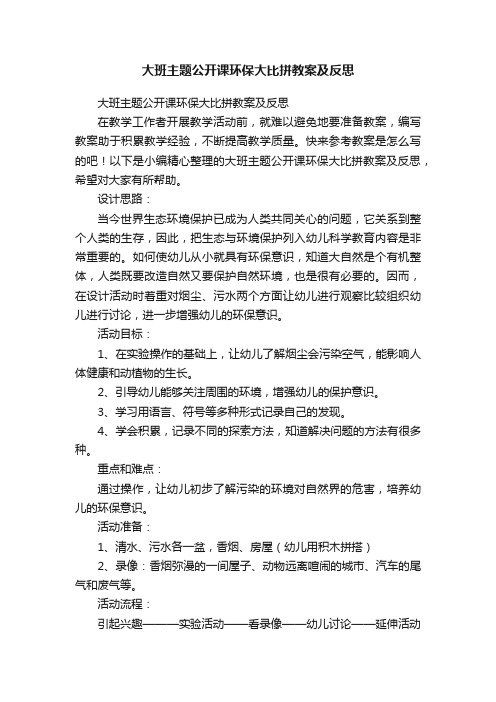 大班主题公开课环保大比拼教案及反思

大班主题公开课环保大比拼教案及反思

在教学工作者开展教学活动前，就难以避免地要准备教案，编写教案助于积累教学经验，不断提高教学质量。快来参考教案是怎么写的吧！以下是小编精心整理的大班主题公开课环保大比拼教案及反思，希望对大家有所帮助。

设计思路：

当今世界生态环境保护已成为人类共同关心的问题，它关系到整个人类的生存，因此，把生态与环境保护列入幼儿科学教育内容是非常重要的。如何使幼儿从小就具有环保意识，知道大自然是个有机整体，人类既要改造自然又要保护自然环境，也是很有必要的。因而，在设计活动时着重对烟尘、污水两个方面让幼儿进行观察比较组织幼儿进行讨论，进一步增强幼儿的环保意识。

活动目标：

1、在实验操作的基础上，让幼儿了解烟尘会污染空气，能影响人体健康和动植物的生长。

2、引导幼儿能够关注周围的环境，增强幼儿的保护意识。

3、学习用语言、符号等多种形式记录自己的发现。

4、学会积累，记录不同的探索方法，知道解决问题的方法有很多种。

重点和难点：

通过操作，让幼儿初步了解污染的环境对自然界的危害，培养幼儿的环保意识。

活动准备：

1、清水、污水各一盆，香烟、房屋（幼儿用积木拼搭）

2、录像：香烟弥漫的一间屋子、动物远离喧闹的城市、汽车的尾气和废气等。

活动流程：

引起兴趣———实验活动——看录像——幼儿讨论——延伸活动